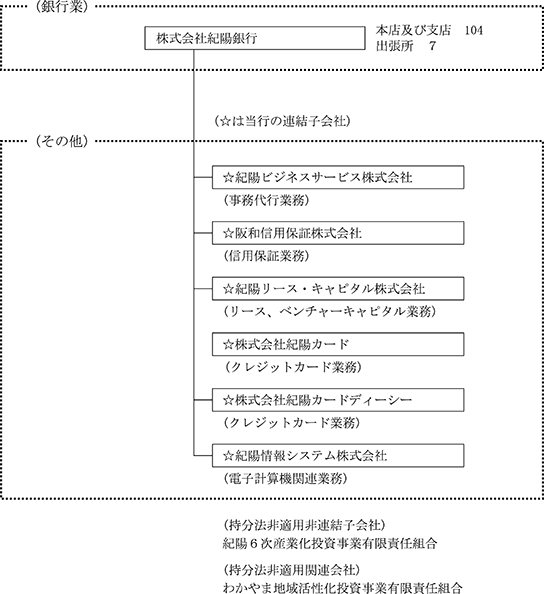 （銀行業）

株式会社紀陽銀行

本店及び支店　104
出張所　7

（☆は当行の連結子会社）

（その他）

☆紀陽ビジネスサービス株式会社
（事務代行業務）

☆阪和信用保証株式会社
（信用保証業務）

☆紀陽リース・キャピタル株式会社
（リース、ベンチャーキャピタル業務）

☆株式会社紀陽カード
（クレジットカード業務）

☆株式会社紀陽カードディーシー
（クレジットカード業務）

☆紀陽情報システム株式会社
（電子計算機関連業務）

（持分法非適用非連結子会社）
紀陽６次産業化投資事業有限責任組合

（持分法非適用関連会社）
わかやま地域活性化投資事業有限責任組合